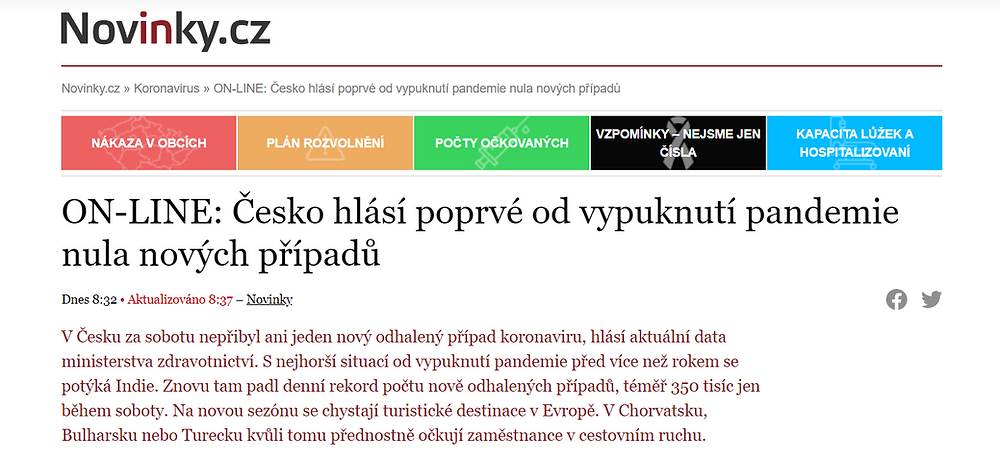 Novinky.cz

Novinky.cz » Koronavirus » ON-LINE: Česko hlásí poprvé od vypuknutí pandemie nula nových případů

NÁKAZA V OBCÍCH

PLÁN ROZVOLNĚNÍ

POČTY OČKOVANÝCH

VZPOMÍNKY – NEJSME JEN ČÍSLA

KAPACITA LŮŽEK A HOSPITALIZOVANÍ

ON-LINE: Česko hlásí poprvé od vypuknutí pandemie nula nových případů

Dnes 8:32 • Aktualizováno 8:37 – Novinky

V Česku za sobotu nepřibyl ani jeden nový odhalený případ koronaviru, hlásí aktuální data ministerstva zdravotnictví. S nejhorší situací od vypuknutí pandemie před více než rokem se potýká Indie. Znovu tam padl denní rekord počtu nově odhalených případů, téměř 350 tisíc jen během soboty. Na novou sezónu se chystají turistické destinace v Evropě. V Chorvatsku, Bulharsku nebo Turecku kvůli tomu přednostně očkují zaměstnance v cestovním ruchu.